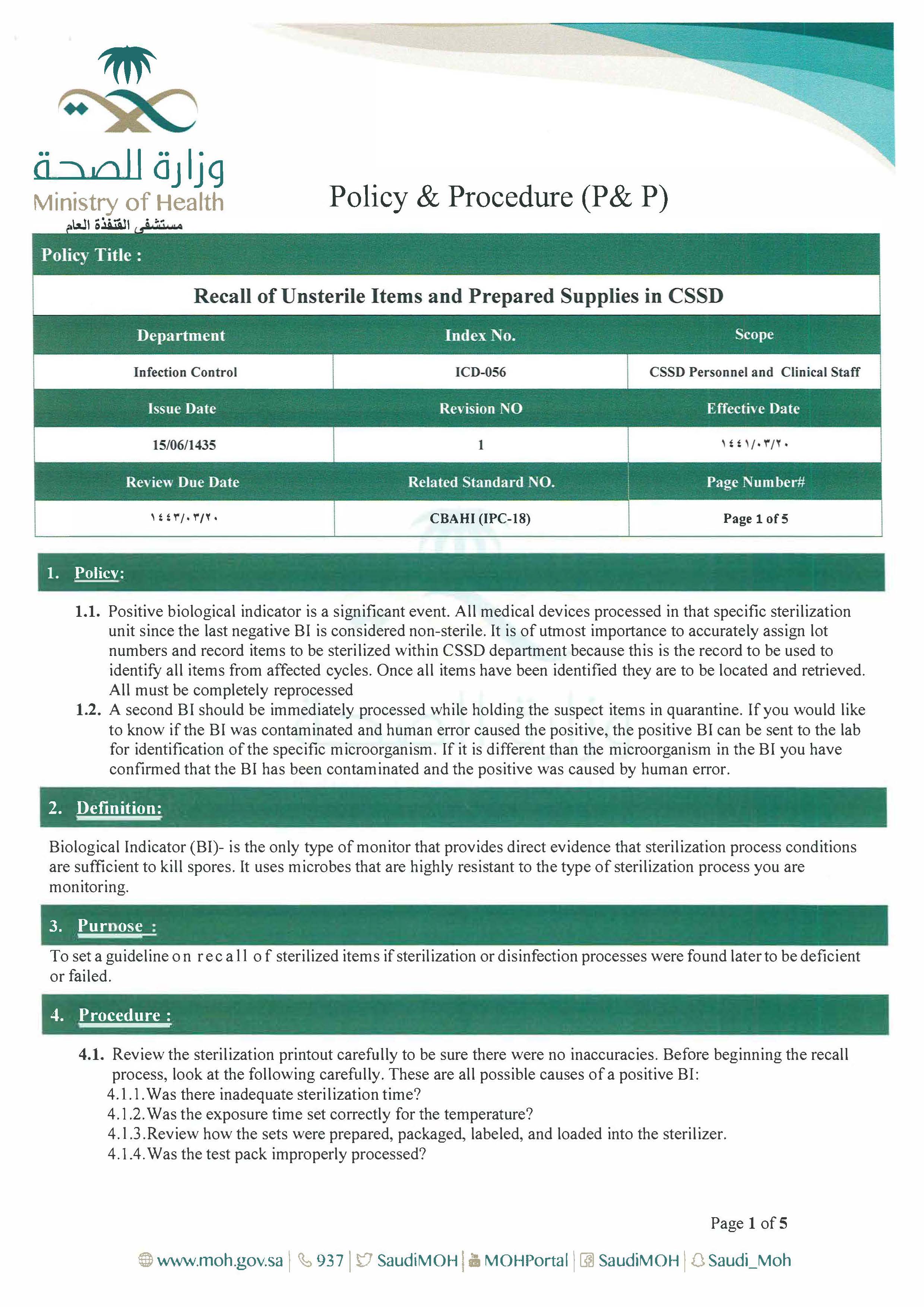 وزارة الصحة
Ministry of Health
مستشفى القنفذة العام

Policy & Procedure (P& P)

Policy Title :

Recall of Unsterile Items and Prepared Supplies in CSSD

| Department | Index No. | Scope |
|---|---|---|
| Infection Control | ICD-056 | CSSD Personnel and Clinical Staff |
| Issue Date | Revision NO | Effective Date |
| 15/06/1435 | 1 | ١٤٤١/٠٣/٢٠ |
| Review Due Date | Related Standard NO. | Page Number# |
| ١٤٤٣/٠٣/٢٠ | CBAHI (IPC-18) | Page 1 of 5 |

1. Policy:

1.1. Positive biological indicator is a significant event. All medical devices processed in that specific sterilization unit since the last negative BI is considered non-sterile. It is of utmost importance to accurately assign lot numbers and record items to be sterilized within CSSD department because this is the record to be used to identify all items from affected cycles. Once all items have been identified they are to be located and retrieved. All must be completely reprocessed

1.2. A second BI should be immediately processed while holding the suspect items in quarantine. If you would like to know if the BI was contaminated and human error caused the positive, the positive BI can be sent to the lab for identification of the specific microorganism. If it is different than the microorganism in the BI you have confirmed that the BI has been contaminated and the positive was caused by human error.

2. Definition:

Biological Indicator (BI)- is the only type of monitor that provides direct evidence that sterilization process conditions are sufficient to kill spores. It uses microbes that are highly resistant to the type of sterilization process you are monitoring.

3. Purpose :

To set a guideline on recall of sterilized items if sterilization or disinfection processes were found later to be deficient or failed.

4. Procedure :

4.1. Review the sterilization printout carefully to be sure there were no inaccuracies. Before beginning the recall process, look at the following carefully. These are all possible causes of a positive BI:
4.1.1. Was there inadequate sterilization time?
4.1.2. Was the exposure time set correctly for the temperature?
4.1.3. Review how the sets were prepared, packaged, labeled, and loaded into the sterilizer.
4.1.4. Was the test pack improperly processed?

Page 1 of 5

www.moh.gov.sa | 937 | SaudiMOH | MOHPortal | SaudiMOH | Saudi_Moh